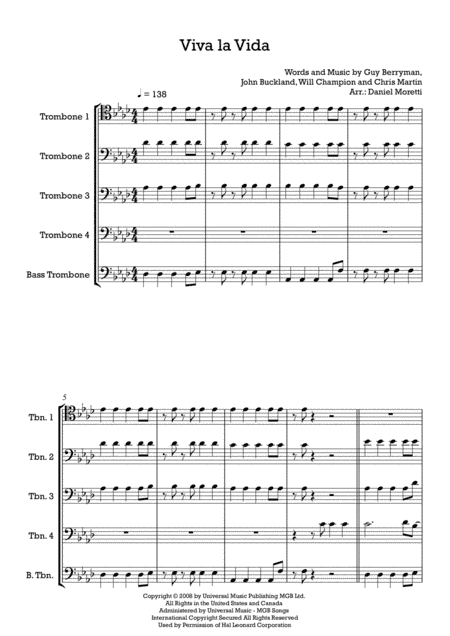 Viva la Vida

Words and Music by Guy Berryman, John Buckland, Will Champion and Chris Martin
Arr.: Daniel Moretti

♩ = 138

Trombone 1

Trombone 2

Trombone 3

Trombone 4

Bass Trombone

5

Tbn. 1

Tbn. 2

Tbn. 3

Tbn. 4

B. Tbn.

Copyright © 2008 by Universal Music Publishing MGB Ltd.
All Rights in the United States and Canada
Administered by Universal Music - MGB Songs
International Copyright Secured All Rights Reserved
Used by Permission of Hal Leonard Corporation